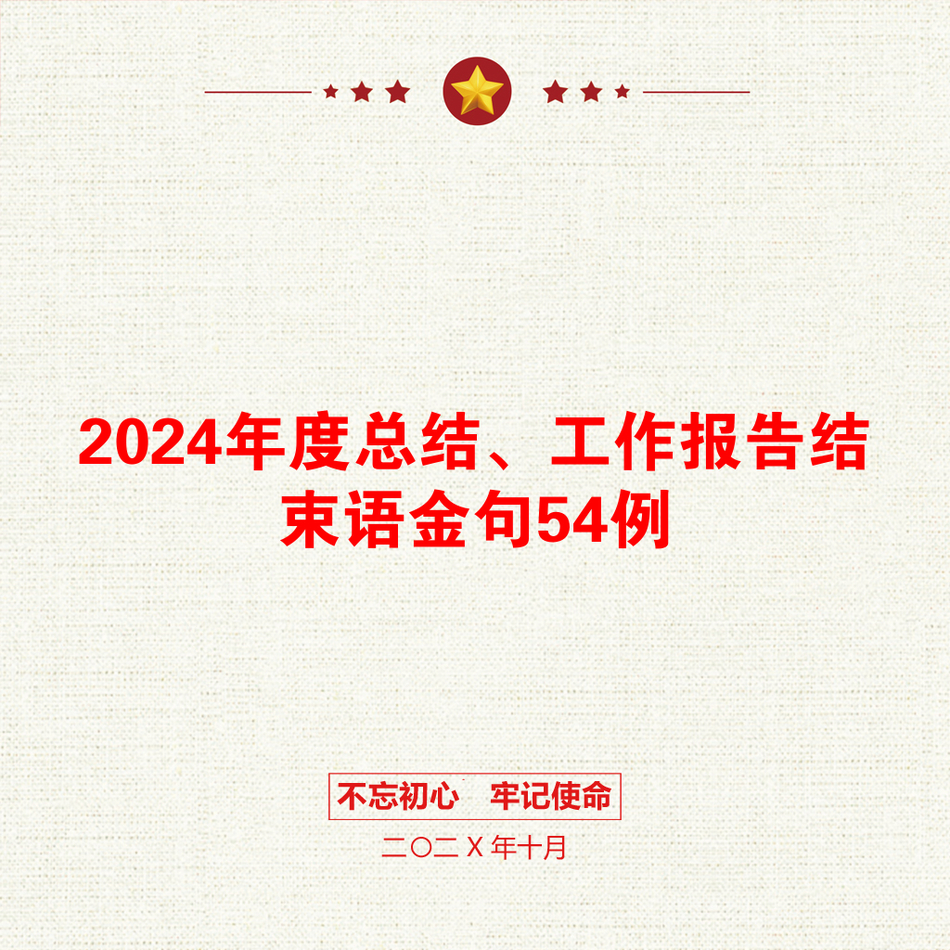 2024年度总结、工作报告结束语金句54例

不忘初心　牢记使命

二〇二Ｘ年十月